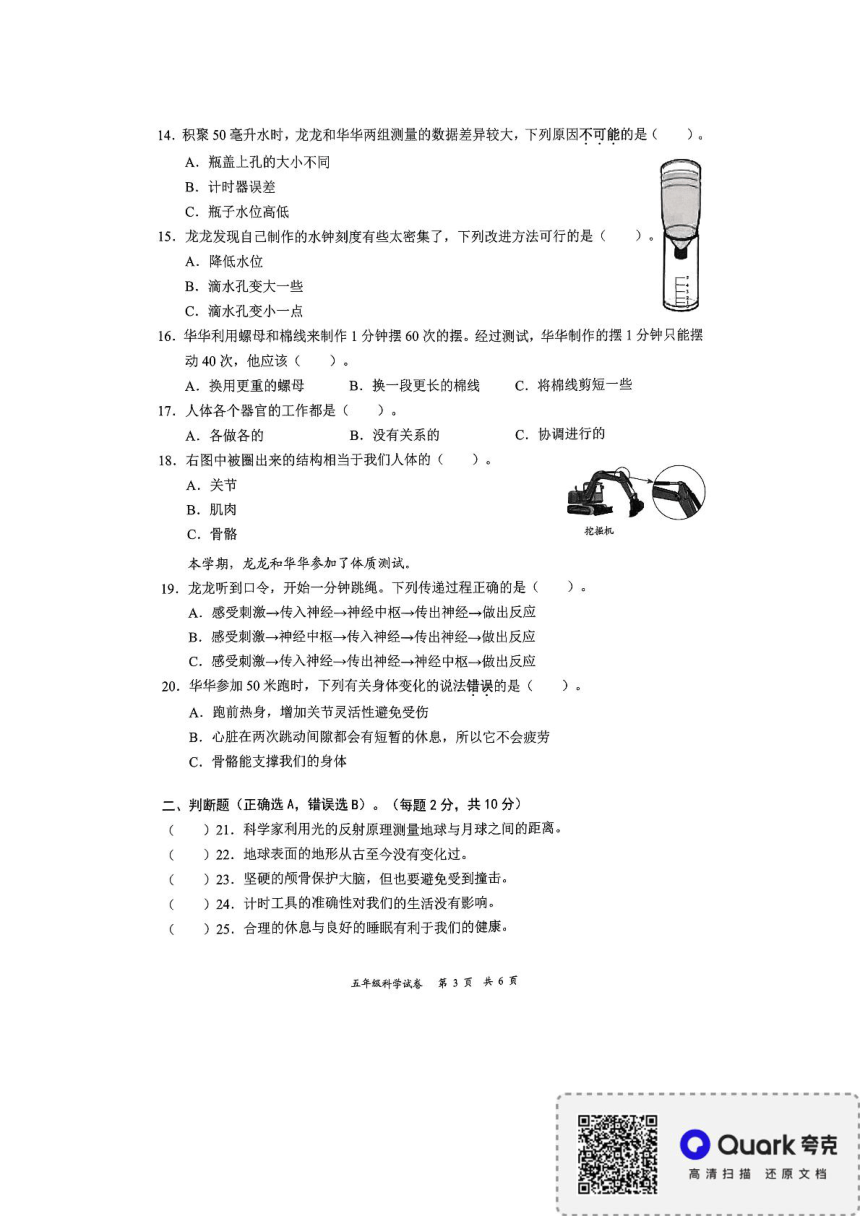 14. 积聚 50 毫升水时，龙龙和华华两组测量的数据差异较大，下列原因不可能的是（　　）。

A. 瓶盖上孔的大小不同

B. 计时器误差

C. 瓶子水位高低

15. 龙龙发现自己制作的水钟刻度有些太密集了，下列改进方法可行的是（　　）。

A. 降低水位

B. 滴水孔变大一些

C. 滴水孔变小一点

16. 华华利用螺母和棉线来制作 1 分钟摆 60 次的摆。经过测试，华华制作的摆 1 分钟只能摆动 40 次，他应该（　　）。

A. 换用更重的螺母　　B. 换一段更长的棉线　　C. 将棉线剪短一些

17. 人体各个器官的工作都是（　　）。

A. 各做各的　　B. 没有关系的　　C. 协调进行的

18. 右图中被圈出来的结构相当于我们人体的（　　）。

A. 关节

B. 肌肉

C. 骨骼

挖掘机

本学期，龙龙和华华参加了体质测试。

19. 龙龙听到口令，开始一分钟跳绳。下列传递过程正确的是（　　）。

A. 感受刺激→传入神经→神经中枢→传出神经→做出反应

B. 感受刺激→神经中枢→传入神经→传出神经→做出反应

C. 感受刺激→传入神经→传出神经→神经中枢→做出反应

20. 华华参加 50 米跑时，下列有关身体变化的说法错误的是（　　）。

A. 跑前热身，增加关节灵活性避免受伤

B. 心脏在两次跳动间隙都会有短暂的休息，所以它不会疲劳

C. 骨骼能支撑我们的身体

二、判断题（正确选 A，错误选 B）。（每题 2 分，共 10 分）

（　　）21. 科学家利用光的反射原理测量地球与月球之间的距离。

（　　）22. 地球表面的地形从古至今没有变化过。

（　　）23. 坚硬的颅骨保护大脑，但也要避免受到撞击。

（　　）24. 计时工具的准确性对我们的生活没有影响。

（　　）25. 合理的休息与良好的睡眠有利于我们的健康。

五年级科学试卷　第 3 页　共 6 页

Quark 夸克
高清扫描　还原文档